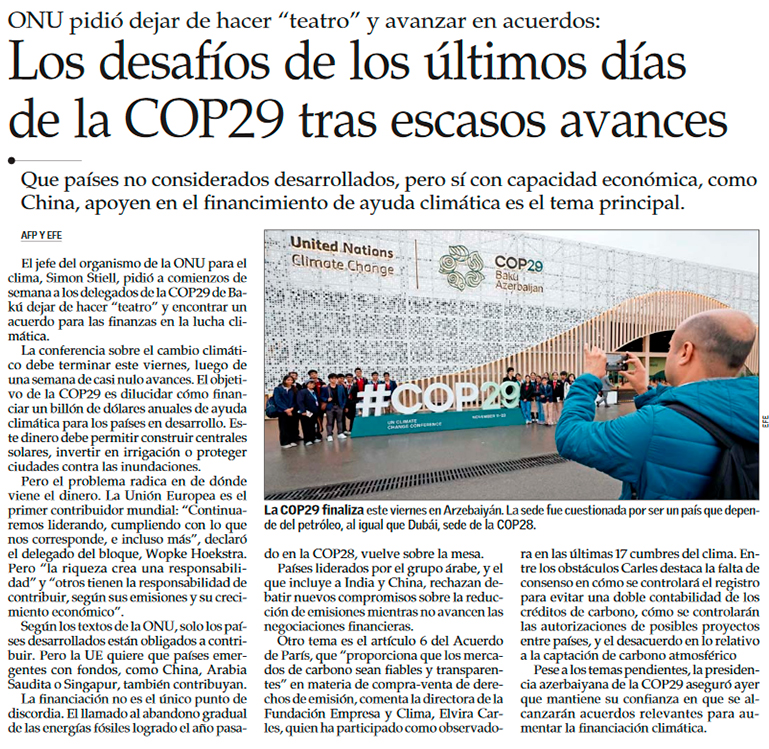 ONU pidió dejar de hacer “teatro” y avanzar en acuerdos:

Los desafíos de los últimos días de la COP29 tras escasos avances

Que países no considerados desarrollados, pero sí con capacidad económica, como China, apoyen en el financimiento de ayuda climática es el tema principal.

AFP Y EFE

El jefe del organismo de la ONU para el clima, Simon Stiell, pidió a comienzos de semana a los delegados de la COP29 de Bakú dejar de hacer “teatro” y encontrar un acuerdo para las finanzas en la lucha climática.

La conferencia sobre el cambio climático debe terminar este viernes, luego de una semana de casi nulo avances. El objetivo de la COP29 es dilucidar cómo financiar un billón de dólares anuales de ayuda climática para los países en desarrollo. Este dinero debe permitir construir centrales solares, invertir en irrigación o proteger ciudades contra las inundaciones.

Pero el problema radica en de dónde viene el dinero. La Unión Europea es el primer contribuidor mundial: “Continuaremos liderando, cumpliendo con lo que nos corresponde, e incluso más”, declaró el delegado del bloque, Wopke Hoekstra. Pero “la riqueza crea una responsabilidad” y “otros tienen la responsabilidad de contribuir, según sus emisiones y su crecimiento económico”.

Según los textos de la ONU, solo los países desarrollados están obligados a contribuir. Pero la UE quiere que países emergentes con fondos, como China, Arabia Saudita o Singapur, también contribuyan.

La financiación no es el único punto de discordia. El llamado al abandono gradual de las energías fósiles logrado el año pasado en la COP28, vuelve sobre la mesa.

Países liderados por el grupo árabe, y el que incluye a India y China, rechazan debatir nuevos compromisos sobre la reducción de emisiones mientras no avancen las negociaciones financieras.

Otro tema es el artículo 6 del Acuerdo de París, que “proporciona que los mercados de carbono sean fiables y transparentes” en materia de compra-venta de derechos de emisión, comenta la directora de la Fundación Empresa y Clima, Elvira Carles, quien ha participado como observadora en las últimas 17 cumbres del clima. Entre los obstáculos Carles destaca la falta de consenso en cómo se controlará el registro para evitar una doble contabilidad de los créditos de carbono, cómo se controlarán las autorizaciones de posibles proyectos entre países, y el desacuerdo en lo relativo a la captación de carbono atmosférico

Pese a los temas pendientes, la presidencia azerbaiyana de la COP29 aseguró ayer que mantiene su confianza en que se alcanzarán acuerdos relevantes para aumentar la financiación climática.

United Nations Climate Change
COP29 Baku Azerbaijan
#COP29
UN CLIMATE CHANGE CONFERENCE
NOVEMBER 11-22
EFE

La COP29 finaliza este viernes en Arzebaiyán. La sede fue cuestionada por ser un país que depende del petróleo, al igual que Dubái, sede de la COP28.